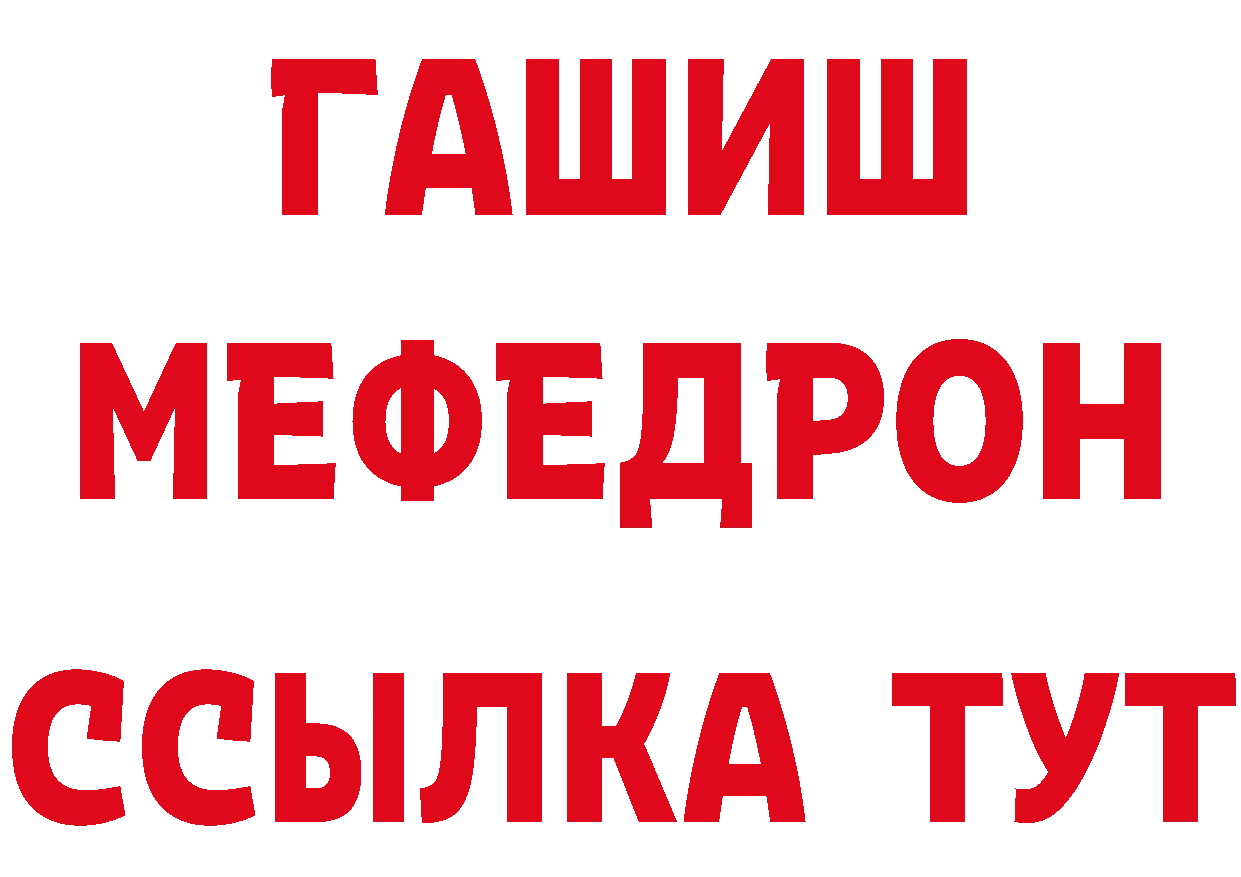 ГАШИШ
МЕФЕДРОН
ССЫЛКА ТУТ